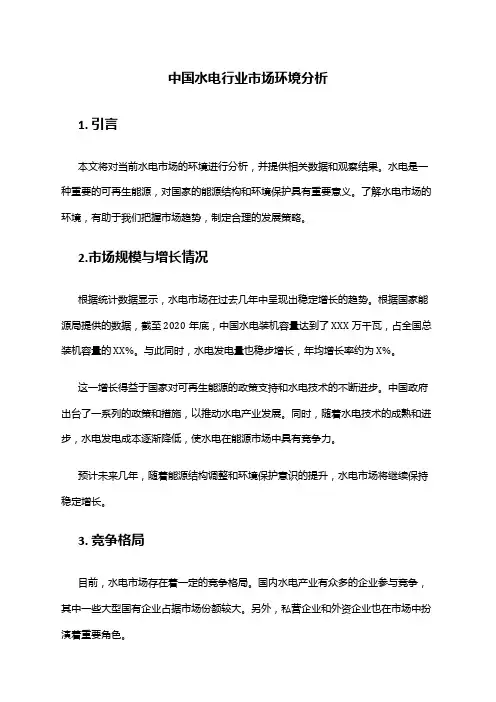 中国水电行业市场环境分析

1. 引言

本文将对当前水电市场的环境进行分析，并提供相关数据和观察结果。水电是一种重要的可再生能源，对国家的能源结构和环境保护具有重要意义。了解水电市场的环境，有助于我们把握市场趋势，制定合理的发展策略。

2.市场规模与增长情况

根据统计数据显示，水电市场在过去几年中呈现出稳定增长的趋势。根据国家能源局提供的数据，截至 2020 年底，中国水电装机容量达到了 XXX 万千瓦，占全国总装机容量的 XX%。与此同时，水电发电量也稳步增长，年均增长率约为 X%。

这一增长得益于国家对可再生能源的政策支持和水电技术的不断进步。中国政府出台了一系列的政策和措施，以推动水电产业发展。同时，随着水电技术的成熟和进步，水电发电成本逐渐降低，使水电在能源市场中具有竞争力。

预计未来几年，随着能源结构调整和环境保护意识的提升，水电市场将继续保持稳定增长。

3. 竞争格局

目前，水电市场存在着一定的竞争格局。国内水电产业有众多的企业参与竞争，其中一些大型国有企业占据市场份额较大。另外，私营企业和外资企业也在市场中扮演着重要角色。